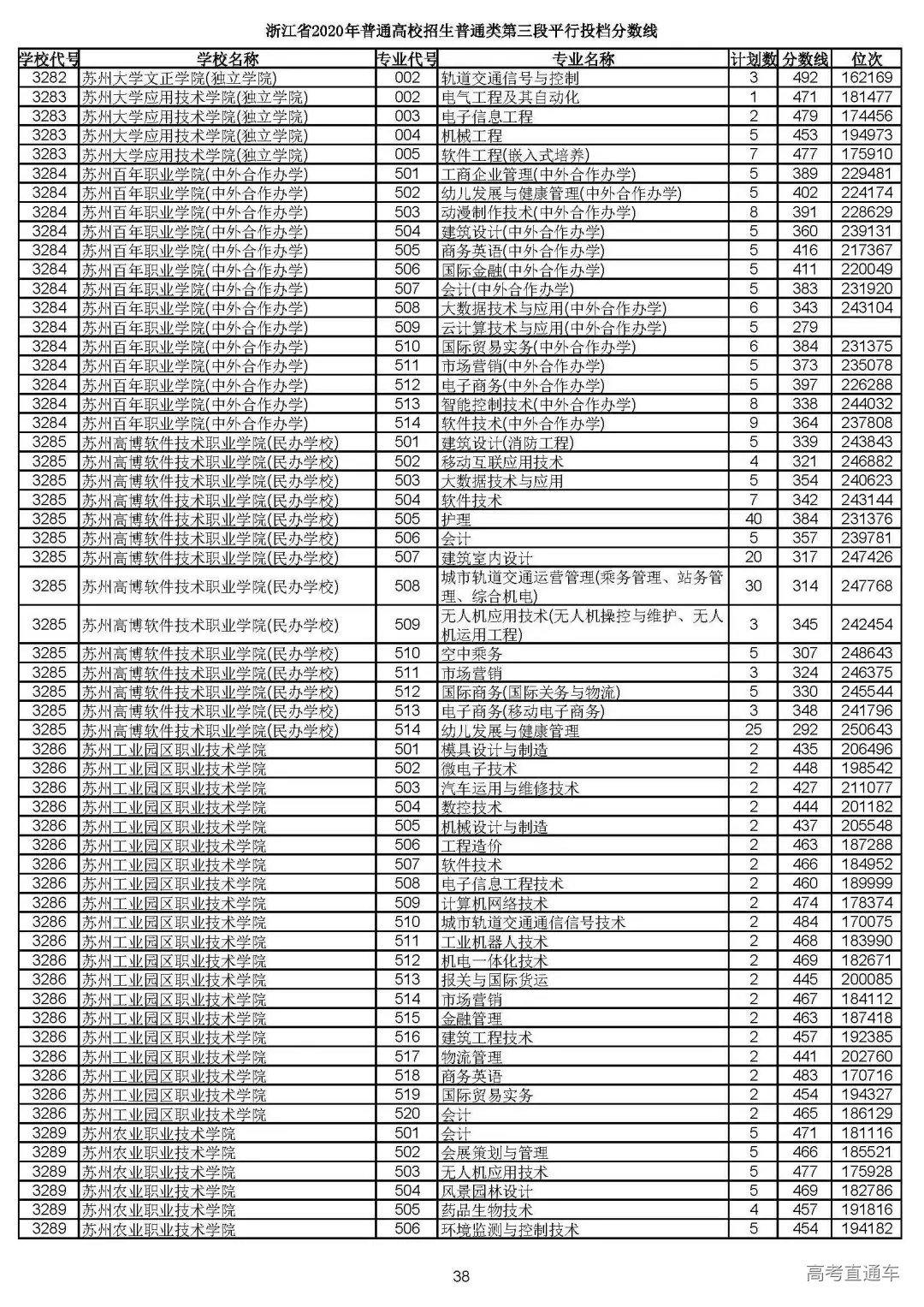 浙江省2020年普通高校招生普通类第三段平行投档分数线

| 学校代号 | 学校名称 | 专业代号 | 专业名称 | 计划数 | 分数线 | 位次 |
|---|---|---|---|---|---|---|
| 3282 | 苏州大学文正学院(独立学院) | 002 | 轨道交通信号与控制 | 3 | 492 | 162169 |
| 3283 | 苏州大学应用技术学院(独立学院) | 002 | 电气工程及其自动化 | 1 | 471 | 181477 |
| 3283 | 苏州大学应用技术学院(独立学院) | 003 | 电子信息工程 | 2 | 479 | 174456 |
| 3283 | 苏州大学应用技术学院(独立学院) | 004 | 机械工程 | 5 | 453 | 194973 |
| 3283 | 苏州大学应用技术学院(独立学院) | 005 | 软件工程(嵌入式培养) | 7 | 477 | 175910 |
| 3284 | 苏州百年职业学院(中外合作办学) | 501 | 工商企业管理(中外合作办学) | 5 | 389 | 229481 |
| 3284 | 苏州百年职业学院(中外合作办学) | 502 | 幼儿发展与健康管理(中外合作办学) | 5 | 402 | 224174 |
| 3284 | 苏州百年职业学院(中外合作办学) | 503 | 动漫制作技术(中外合作办学) | 8 | 391 | 228629 |
| 3284 | 苏州百年职业学院(中外合作办学) | 504 | 建筑设计(中外合作办学) | 5 | 360 | 239131 |
| 3284 | 苏州百年职业学院(中外合作办学) | 505 | 商务英语(中外合作办学) | 5 | 416 | 217367 |
| 3284 | 苏州百年职业学院(中外合作办学) | 506 | 国际金融(中外合作办学) | 5 | 411 | 220049 |
| 3284 | 苏州百年职业学院(中外合作办学) | 507 | 会计(中外合作办学) | 5 | 383 | 231920 |
| 3284 | 苏州百年职业学院(中外合作办学) | 508 | 大数据技术与应用(中外合作办学) | 6 | 343 | 243104 |
| 3284 | 苏州百年职业学院(中外合作办学) | 509 | 云计算技术与应用(中外合作办学) | 5 | 279 | |
| 3284 | 苏州百年职业学院(中外合作办学) | 510 | 国际贸易实务(中外合作办学) | 6 | 384 | 231375 |
| 3284 | 苏州百年职业学院(中外合作办学) | 511 | 市场营销(中外合作办学) | 5 | 373 | 235078 |
| 3284 | 苏州百年职业学院(中外合作办学) | 512 | 电子商务(中外合作办学) | 5 | 397 | 226288 |
| 3284 | 苏州百年职业学院(中外合作办学) | 513 | 智能控制技术(中外合作办学) | 8 | 338 | 244032 |
| 3284 | 苏州百年职业学院(中外合作办学) | 514 | 软件技术(中外合作办学) | 9 | 364 | 237808 |
| 3285 | 苏州高博软件技术职业学院(民办学校) | 501 | 建筑设计(消防工程) | 5 | 339 | 243843 |
| 3285 | 苏州高博软件技术职业学院(民办学校) | 502 | 移动互联应用技术 | 4 | 321 | 246882 |
| 3285 | 苏州高博软件技术职业学院(民办学校) | 503 | 大数据技术与应用 | 5 | 354 | 240623 |
| 3285 | 苏州高博软件技术职业学院(民办学校) | 504 | 软件技术 | 7 | 342 | 243144 |
| 3285 | 苏州高博软件技术职业学院(民办学校) | 505 | 护理 | 40 | 384 | 231376 |
| 3285 | 苏州高博软件技术职业学院(民办学校) | 506 | 会计 | 5 | 357 | 239781 |
| 3285 | 苏州高博软件技术职业学院(民办学校) | 507 | 建筑室内设计 | 20 | 317 | 247426 |
| 3285 | 苏州高博软件技术职业学院(民办学校) | 508 | 城市轨道交通运营管理(乘务管理、站务管理、综合机电) | 30 | 314 | 247768 |
| 3285 | 苏州高博软件技术职业学院(民办学校) | 509 | 无人机应用技术(无人机操控与维护、无人机运用工程) | 3 | 345 | 242454 |
| 3285 | 苏州高博软件技术职业学院(民办学校) | 510 | 空中乘务 | 5 | 307 | 248643 |
| 3285 | 苏州高博软件技术职业学院(民办学校) | 511 | 市场营销 | 3 | 324 | 246375 |
| 3285 | 苏州高博软件技术职业学院(民办学校) | 512 | 国际商务(国际关务与物流) | 5 | 330 | 245544 |
| 3285 | 苏州高博软件技术职业学院(民办学校) | 513 | 电子商务(移动电子商务) | 3 | 348 | 241796 |
| 3285 | 苏州高博软件技术职业学院(民办学校) | 514 | 幼儿发展与健康管理 | 25 | 292 | 250643 |
| 3286 | 苏州工业园区职业技术学院 | 501 | 模具设计与制造 | 2 | 435 | 206496 |
| 3286 | 苏州工业园区职业技术学院 | 502 | 微电子技术 | 2 | 448 | 198542 |
| 3286 | 苏州工业园区职业技术学院 | 503 | 汽车运用与维修技术 | 2 | 427 | 211077 |
| 3286 | 苏州工业园区职业技术学院 | 504 | 数控技术 | 2 | 444 | 201182 |
| 3286 | 苏州工业园区职业技术学院 | 505 | 机械设计与制造 | 2 | 437 | 205548 |
| 3286 | 苏州工业园区职业技术学院 | 506 | 工程造价 | 2 | 463 | 187288 |
| 3286 | 苏州工业园区职业技术学院 | 507 | 软件技术 | 2 | 466 | 184952 |
| 3286 | 苏州工业园区职业技术学院 | 508 | 电子信息工程技术 | 2 | 460 | 189999 |
| 3286 | 苏州工业园区职业技术学院 | 509 | 计算机网络技术 | 2 | 474 | 178374 |
| 3286 | 苏州工业园区职业技术学院 | 510 | 城市轨道交通通信信号技术 | 2 | 484 | 170075 |
| 3286 | 苏州工业园区职业技术学院 | 511 | 工业机器人技术 | 2 | 468 | 183990 |
| 3286 | 苏州工业园区职业技术学院 | 512 | 机电一体化技术 | 2 | 469 | 182671 |
| 3286 | 苏州工业园区职业技术学院 | 513 | 报关与国际货运 | 2 | 445 | 200085 |
| 3286 | 苏州工业园区职业技术学院 | 514 | 市场营销 | 2 | 467 | 184112 |
| 3286 | 苏州工业园区职业技术学院 | 515 | 金融管理 | 2 | 463 | 187418 |
| 3286 | 苏州工业园区职业技术学院 | 516 | 建筑工程技术 | 2 | 457 | 192385 |
| 3286 | 苏州工业园区职业技术学院 | 517 | 物流管理 | 2 | 441 | 202760 |
| 3286 | 苏州工业园区职业技术学院 | 518 | 商务英语 | 2 | 483 | 170716 |
| 3286 | 苏州工业园区职业技术学院 | 519 | 国际贸易实务 | 2 | 454 | 194327 |
| 3286 | 苏州工业园区职业技术学院 | 520 | 会计 | 2 | 465 | 186129 |
| 3289 | 苏州农业职业技术学院 | 501 | 会计 | 5 | 471 | 181116 |
| 3289 | 苏州农业职业技术学院 | 502 | 会展策划与管理 | 5 | 466 | 185521 |
| 3289 | 苏州农业职业技术学院 | 503 | 无人机应用技术 | 5 | 477 | 175928 |
| 3289 | 苏州农业职业技术学院 | 504 | 风景园林设计 | 5 | 469 | 182786 |
| 3289 | 苏州农业职业技术学院 | 505 | 药品生物技术 | 4 | 457 | 191816 |
| 3289 | 苏州农业职业技术学院 | 506 | 环境监测与控制技术 | 5 | 454 | 194182 |

38

高考直通车